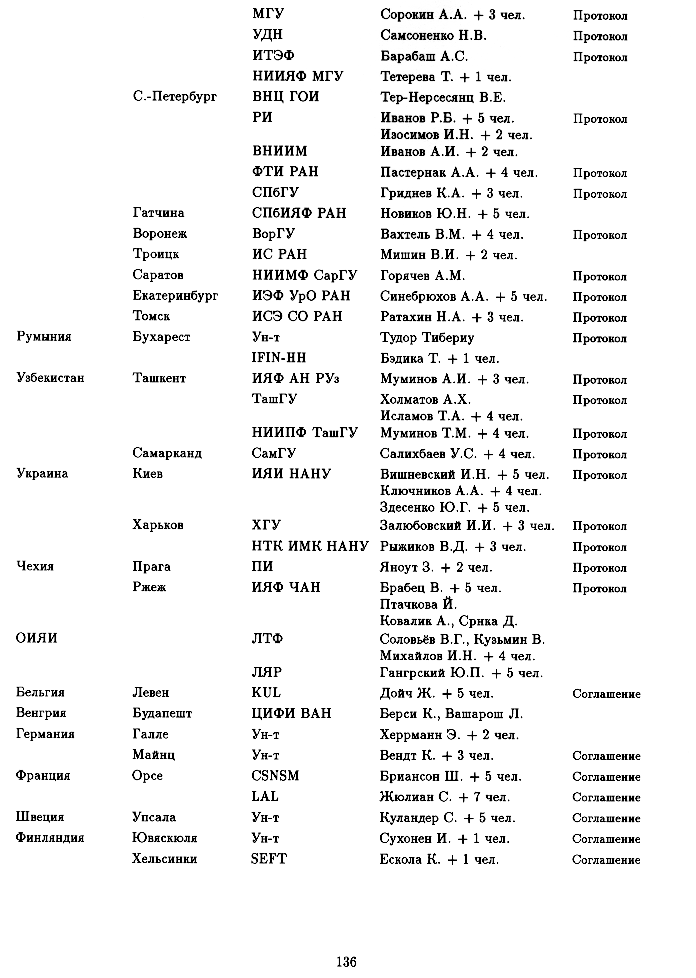 |  |  |  |  |  |
|---|---|---|---|---|
|  |  | МГУ | Сорокин А.А. + 3 чел. | Протокол |
|  |  | УДН | Самсоненко Н.В. | Протокол |
|  |  | ИТЭФ | Барабаш А.С. | Протокол |
|  |  | НИИЯФ МГУ | Тетерева Т. + 1 чел. |  |
|  | С.-Петербург | ВНЦ ГОИ | Тер-Нерсесянц В.Е. |  |
|  |  | РИ | Иванов Р.Б. + 5 чел. Изосимов И.Н. + 2 чел. | Протокол |
|  |  | ВНИИМ | Иванов А.И. + 2 чел. |  |
|  |  | ФТИ РАН | Пастернак А.А. + 4 чел. | Протокол |
|  |  | СПбГУ | Гриднев К.А. + 3 чел. | Протокол |
|  | Гатчина | СПбИЯФ РАН | Новиков Ю.Н. + 5 чел. |  |
|  | Воронеж | ВорГУ | Вахтель В.М. + 4 чел. | Протокол |
|  | Троицк | ИС РАН | Мишин В.И. + 2 чел. |  |
|  | Саратов | НИИМФ СарГУ | Горячев А.М. | Протокол |
|  | Екатеринбург | ИЭФ УрО РАН | Синебрюхов А.А. + 5 чел. | Протокол |
|  | Томск | ИСЭ СО РАН | Ратахин Н.А. + 3 чел. | Протокол |
| Румыния | Бухарест | Ун-т | Тудор Тибериу | Протокол |
|  |  | IFIN-HH | Бэдика Т. + 1 чел. |  |
| Узбекистан | Ташкент | ИЯФ АН РУз | Муминов А.И. + 3 чел. | Протокол |
|  |  | ТашГУ | Холматов А.Х. Исламов Т.А. + 4 чел. | Протокол |
|  |  | НИИПФ ТашГУ | Муминов Т.М. + 4 чел. | Протокол |
|  | Самарканд | СамГУ | Салихбаев У.С. + 4 чел. | Протокол |
| Украина | Киев | ИЯИ НАНУ | Вишневский И.Н. + 5 чел. Ключников А.А. + 4 чел. Здесенко Ю.Г. + 5 чел. | Протокол |
|  | Харьков | ХГУ | Залюбовский И.И. + 3 чел. | Протокол |
|  |  | НТК ИМК НАНУ | Рыжиков В.Д. + 3 чел. | Протокол |
| Чехия | Прага | ПИ | Яноут З. + 2 чел. | Протокол |
|  | Ржеж | ИЯФ ЧАН | Брабец В. + 5 чел. Птачкова Й. Ковалик А., Срнка Д. | Протокол |
| ОИЯИ |  | ЛТФ | Соловьёв В.Г., Кузьмин В. Михайлов И.Н. + 4 чел. |  |
|  |  | ЛЯР | Гангрский Ю.П. + 5 чел. |  |
| Бельгия | Левен | KUL | Дойч Ж. + 5 чел. | Соглашение |
| Венгрия | Будапешт | ЦИФИ ВАН | Берси К., Вашарош Л. |  |
| Германия | Галле | Ун-т | Херрманн Э. + 2 чел. |  |
|  | Майнц | Ун-т | Вендт К. + 3 чел. | Соглашение |
| Франция | Орсе | CSNSM | Бриансон Ш. + 5 чел. | Соглашение |
|  |  | LAL | Жюлиан С. + 7 чел. | Соглашение |
| Швеция | Упсала | Ун-т | Куландер С. + 5 чел. | Соглашение |
| Финляндия | Ювяскюля | Ун-т | Сухонен И. + 1 чел. | Соглашение |
|  | Хельсинки | SEFT | Ескола К. + 1 чел. | Соглашение |

136